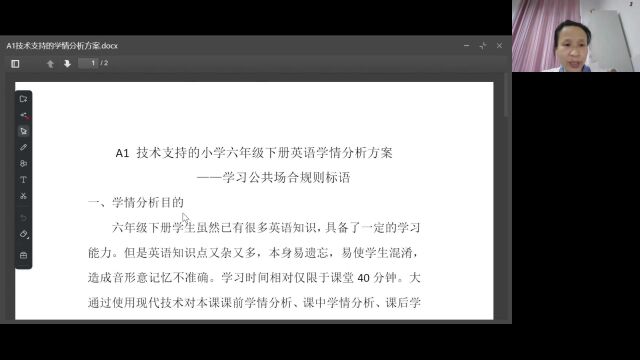 A1技术支持的学情分析方案.docx

1 / 2

A1 技术支持的小学六年级下册英语学情分析方案

——学习公共场合规则标语

一、学情分析目的

六年级下册学生虽然已有很多英语知识，具备了一定的学习能力。但是英语知识点又杂又多，本身易遗忘，易使学生混淆，造成音形意记忆不准确。学习时间相对仅限于课堂 40 分钟。大通过使用现代技术对本课课前学情分析、课中学情分析、课后学